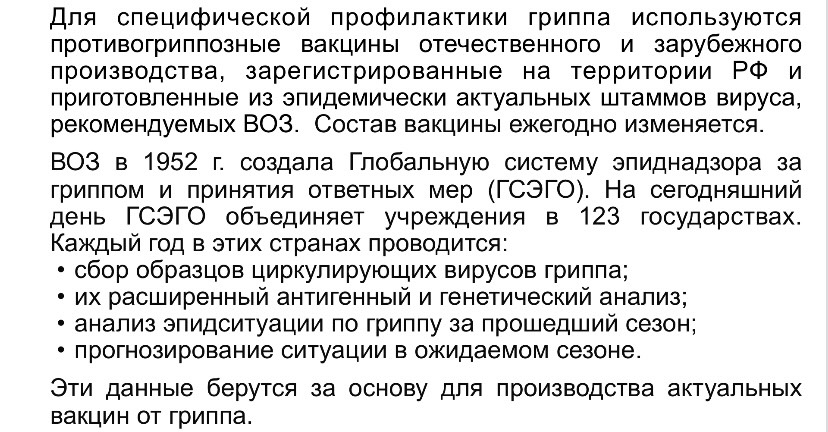 Для специфической профилактики гриппа используются противогриппозные вакцины отечественного и зарубежного производства, зарегистрированные на территории РФ и приготовленные из эпидемически актуальных штаммов вируса, рекомендуемых ВОЗ. Состав вакцины ежегодно изменяется.

ВОЗ в 1952 г. создала Глобальную систему эпиднадзора за гриппом и принятия ответных мер (ГСЭГО). На сегодняшний день ГСЭГО объединяет учреждения в 123 государствах. Каждый год в этих странах проводится:
• сбор образцов циркулирующих вирусов гриппа;
• их расширенный антигенный и генетический анализ;
• анализ эпидситуации по гриппу за прошедший сезон;
• прогнозирование ситуации в ожидаемом сезоне.

Эти данные берутся за основу для производства актуальных вакцин от гриппа.